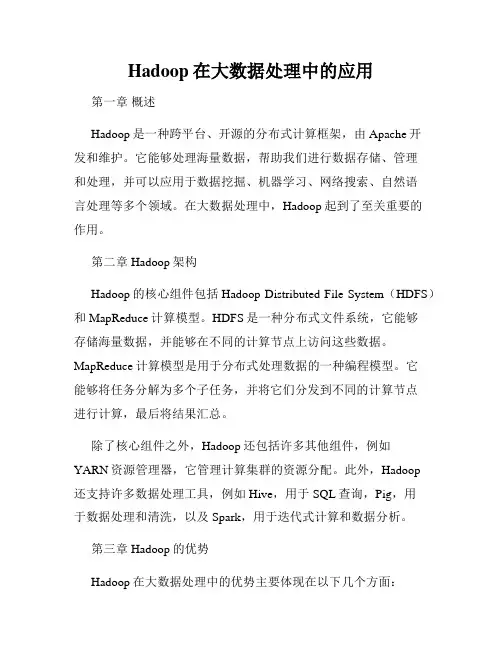 Hadoop 在大数据处理中的应用

第一章 概述

Hadoop 是一种跨平台、开源的分布式计算框架，由 Apache 开发和维护。它能够处理海量数据，帮助我们进行数据存储、管理和处理，并可以应用于数据挖掘、机器学习、网络搜索、自然语言处理等多个领域。在大数据处理中，Hadoop 起到了至关重要的作用。

第二章 Hadoop 架构

Hadoop 的核心组件包括 Hadoop Distributed File System（HDFS）和 MapReduce 计算模型。HDFS 是一种分布式文件系统，它能够存储海量数据，并能够在不同的计算节点上访问这些数据。MapReduce 计算模型是用于分布式处理数据的一种编程模型。它能够将任务分解为多个子任务，并将它们分发到不同的计算节点进行计算，最后将结果汇总。

除了核心组件之外，Hadoop 还包括许多其他组件，例如 YARN 资源管理器，它管理计算集群的资源分配。此外，Hadoop 还支持许多数据处理工具，例如 Hive，用于 SQL 查询，Pig，用于数据处理和清洗，以及 Spark，用于迭代式计算和数据分析。

第三章 Hadoop 的优势

Hadoop 在大数据处理中的优势主要体现在以下几个方面：